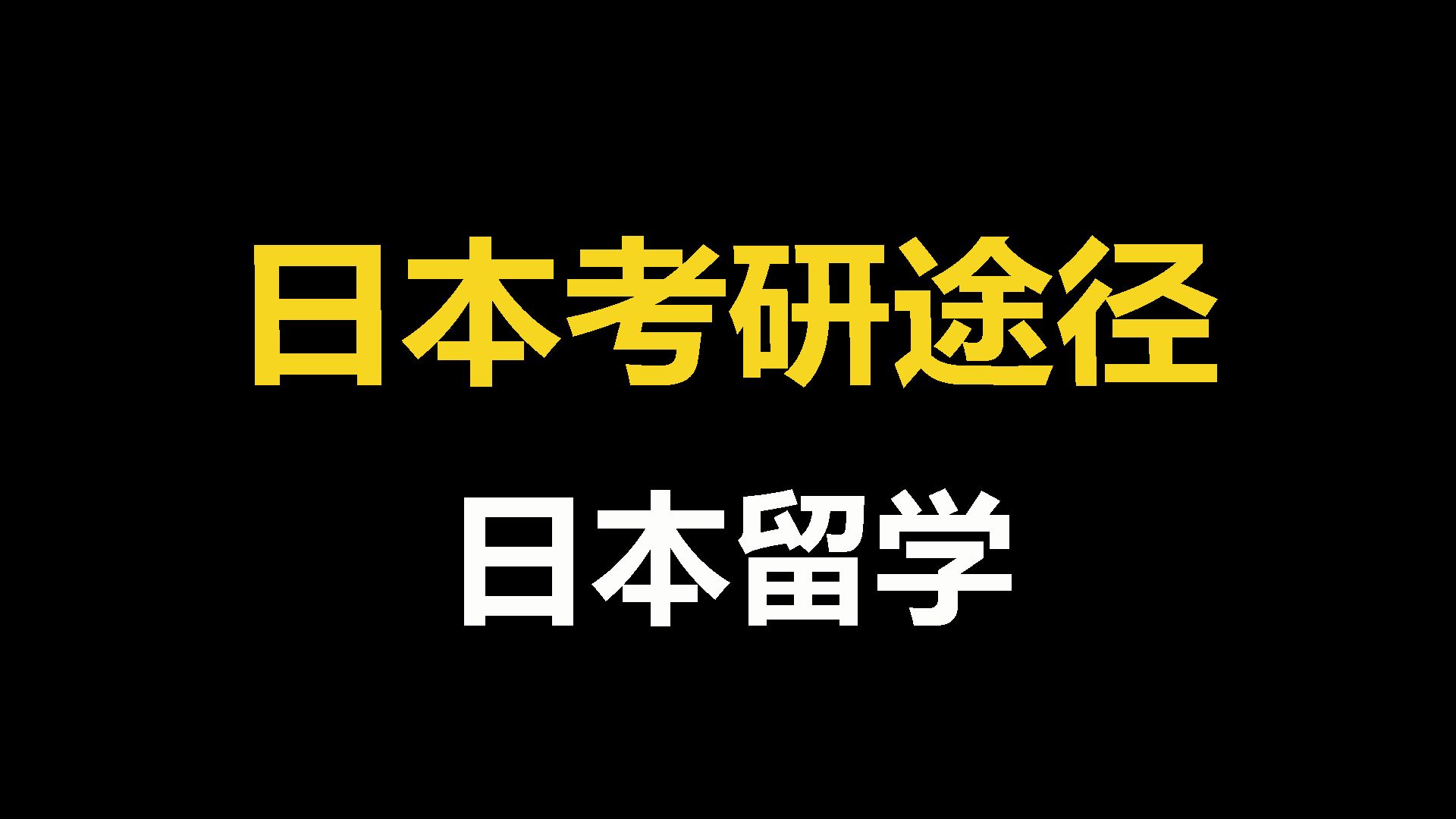 日本考研途径

日本留学